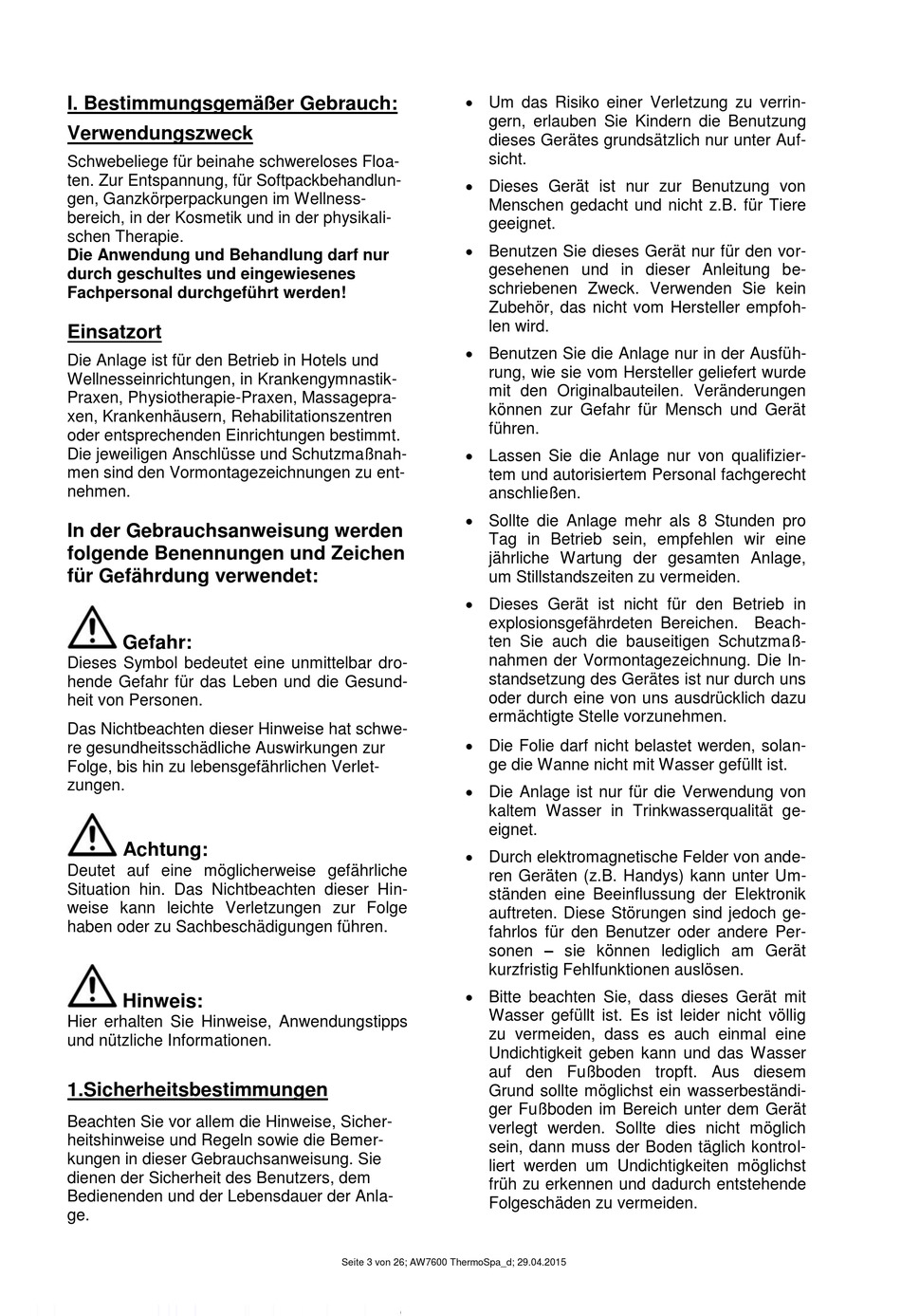 I. Bestimmungsgemäßer Gebrauch:

Verwendungszweck

Schwebeliege für beinahe schwereloses Floaten. Zur Entspannung, für Softpackbehandlungen, Ganzkörperpackungen im Wellnessbereich, in der Kosmetik und in der physikalischen Therapie.
Die Anwendung und Behandlung darf nur durch geschultes und eingewiesenes Fachpersonal durchgeführt werden!

Einsatzort

Die Anlage ist für den Betrieb in Hotels und Wellnesseinrichtungen, in Krankengymnastik-Praxen, Physiotherapie-Praxen, Massagepraxen, Krankenhäusern, Rehabilitationszentren oder entsprechenden Einrichtungen bestimmt. Die jeweiligen Anschlüsse und Schutzmaßnahmen sind den Vormontagezeichnungen zu entnehmen.

In der Gebrauchsanweisung werden folgende Benennungen und Zeichen für Gefährdung verwendet:

Gefahr:
Dieses Symbol bedeutet eine unmittelbar drohende Gefahr für das Leben und die Gesundheit von Personen.

Das Nichtbeachten dieser Hinweise hat schwere gesundheitsschädliche Auswirkungen zur Folge, bis hin zu lebensgefährlichen Verletzungen.

Achtung:
Deutet auf eine möglicherweise gefährliche Situation hin. Das Nichtbeachten dieser Hinweise kann leichte Verletzungen zur Folge haben oder zu Sachbeschädigungen führen.

Hinweis:
Hier erhalten Sie Hinweise, Anwendungstipps und nützliche Informationen.

1.Sicherheitsbestimmungen

Beachten Sie vor allem die Hinweise, Sicherheitshinweise und Regeln sowie die Bemerkungen in dieser Gebrauchsanweisung. Sie dienen der Sicherheit des Benutzers, dem Bedienenden und der Lebensdauer der Anlage.

• Um das Risiko einer Verletzung zu verringern, erlauben Sie Kindern die Benutzung dieses Gerätes grundsätzlich nur unter Aufsicht.

• Dieses Gerät ist nur zur Benutzung von Menschen gedacht und nicht z.B. für Tiere geeignet.

• Benutzen Sie dieses Gerät nur für den vorgesehenen und in dieser Anleitung beschriebenen Zweck. Verwenden Sie kein Zubehör, das nicht vom Hersteller empfohlen wird.

• Benutzen Sie die Anlage nur in der Ausführung, wie sie vom Hersteller geliefert wurde mit den Originalbauteilen. Veränderungen können zur Gefahr für Mensch und Gerät führen.

• Lassen Sie die Anlage nur von qualifiziertem und autorisiertem Personal fachgerecht anschließen.

• Sollte die Anlage mehr als 8 Stunden pro Tag in Betrieb sein, empfehlen wir eine jährliche Wartung der gesamten Anlage, um Stillstandszeiten zu vermeiden.

• Dieses Gerät ist nicht für den Betrieb in explosionsgefährdeten Bereichen. Beachten Sie auch die bauseitigen Schutzmaßnahmen der Vormontagezeichnung. Die Instandsetzung des Gerätes ist nur durch uns oder durch eine von uns ausdrücklich dazu ermächtigte Stelle vorzunehmen.

• Die Folie darf nicht belastet werden, solange die Wanne nicht mit Wasser gefüllt ist.

• Die Anlage ist nur für die Verwendung von kaltem Wasser in Trinkwasserqualität geeignet.

• Durch elektromagnetische Felder von anderen Geräten (z.B. Handys) kann unter Umständen eine Beeinflussung der Elektronik auftreten. Diese Störungen sind jedoch gefahrlos für den Benutzer oder andere Personen – sie können lediglich am Gerät kurzfristig Fehlfunktionen auslösen.

• Bitte beachten Sie, dass dieses Gerät mit Wasser gefüllt ist. Es ist leider nicht völlig zu vermeiden, dass es auch einmal eine Undichtigkeit geben kann und das Wasser auf den Fußboden tropft. Aus diesem Grund sollte möglichst ein wasserbeständiger Fußboden im Bereich unter dem Gerät verlegt werden. Sollte dies nicht möglich sein, dann muss der Boden täglich kontrolliert werden um Undichtigkeiten möglichst früh zu erkennen und dadurch entstehende Folgeschäden zu vermeiden.

Seite 3 von 26; AW7600 ThermoSpa_d; 29.04.2015